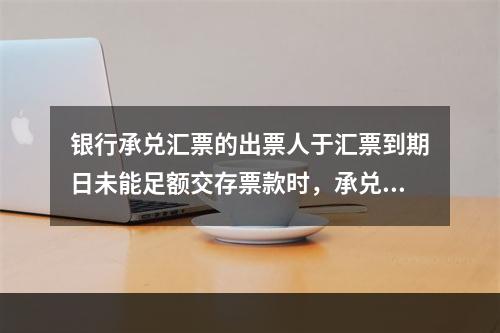 银行承兑汇票的出票人于汇票到期日未能足额交存票款时，承兑...